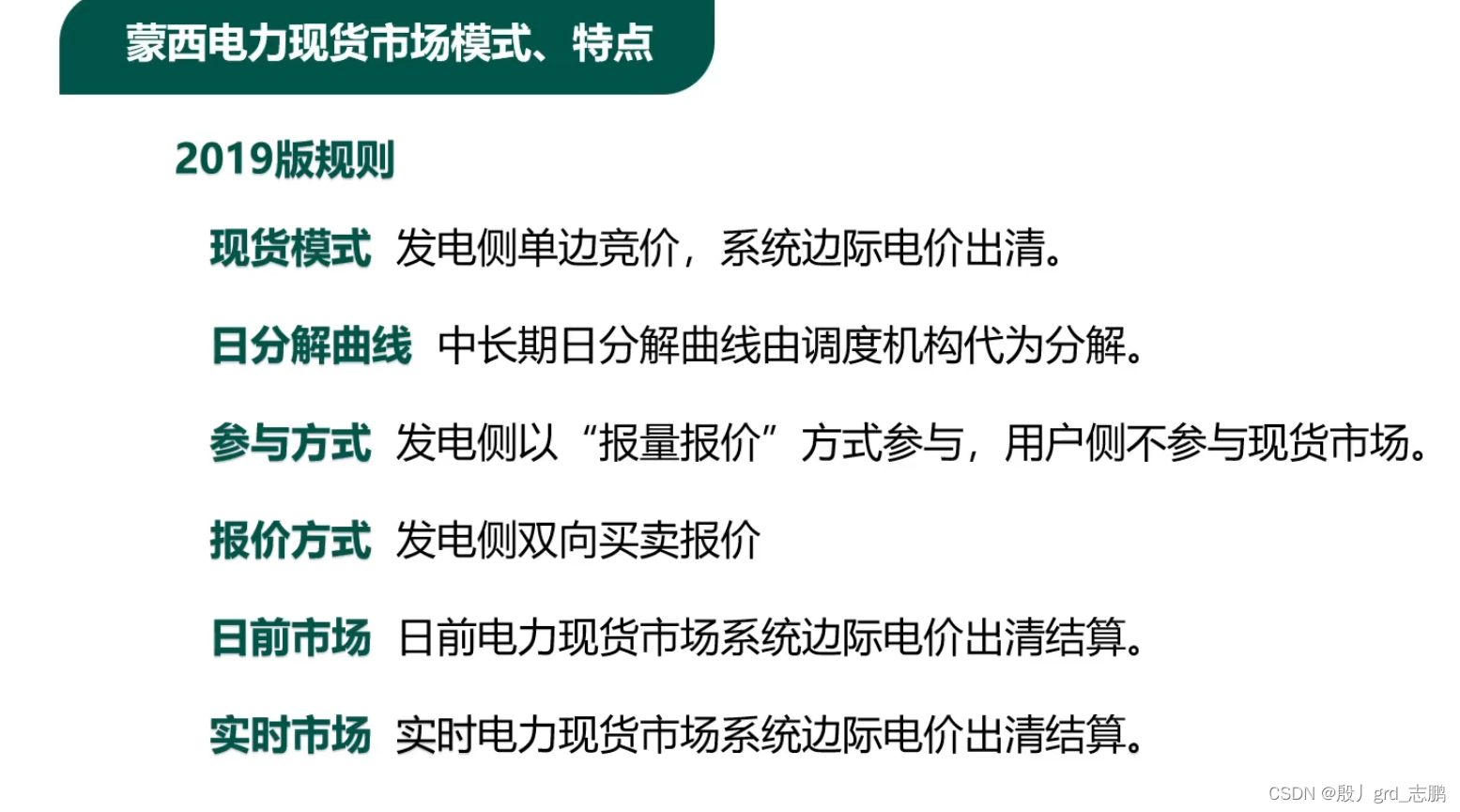 蒙西电力现货市场模式、特点

2019版规则

现货模式 发电侧单边竞价，系统边际电价出清。

日分解曲线 中长期日分解曲线由调度机构代为分解。

参与方式 发电侧以“报量报价”方式参与，用户侧不参与现货市场。

报价方式 发电侧双向买卖报价

日前市场 日前电力现货市场系统边际电价出清结算。

实时市场 实时电力现货市场系统边际电价出清结算。

CSDN @殷丿grd_志鹏